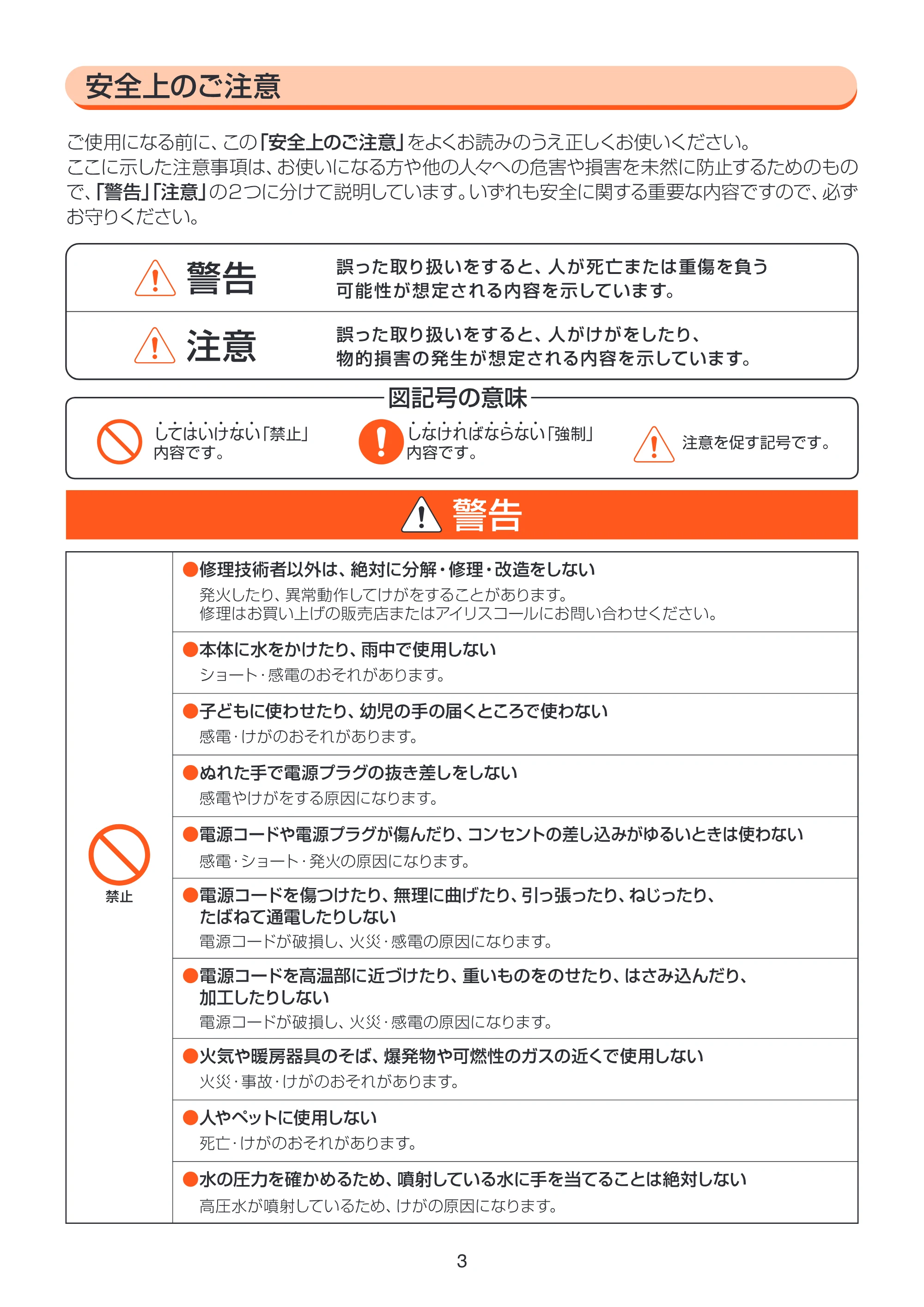 安全上のご注意

ご使用になる前に、この「安全上のご注意」をよくお読みのうえ正しくお使いください。ここに示した注意事項は、お使いになる方や他の人々への危害や損害を未然に防止するためのもので、「警告」「注意」の2つに分けて説明しています。いずれも安全に関する重要な内容ですので、必ずお守りください。

警告
誤った取り扱いをすると、人が死亡または重傷を負う可能性が想定される内容を示しています。

注意
誤った取り扱いをすると、人がけがをしたり、物的損害の発生が想定される内容を示しています。

図記号の意味

してはいけない「禁止」内容です。

しなければならない「強制」内容です。

注意を促す記号です。

警告

禁止

●修理技術者以外は、絶対に分解・修理・改造をしない
発火したり、異常動作してけがをすることがあります。
修理はお買い上げの販売店またはアイリスコールにお問い合わせください。

●本体に水をかけたり、雨中で使用しない
ショート・感電のおそれがあります。

●子どもに使わせたり、幼児の手の届くところで使わない
感電・けがのおそれがあります。

●ぬれた手で電源プラグの抜き差しをしない
感電やけがをする原因になります。

●電源コードや電源プラグが傷んだり、コンセントの差し込みがゆるいときは使わない
感電・ショート・発火の原因になります。

●電源コードを傷つけたり、無理に曲げたり、引っ張ったり、ねじったり、たばねて通電したりしない
電源コードが破損し、火災・感電の原因になります。

●電源コードを高温部に近づけたり、重いものをのせたり、はさみ込んだり、加工したりしない
電源コードが破損し、火災・感電の原因になります。

●火気や暖房器具のそば、爆発物や可燃性のガスの近くで使用しない
火災・事故・けがのおそれがあります。

●人やペットに使用しない
死亡・けがのおそれがあります。

●水の圧力を確かめるため、噴射している水に手を当てることは絶対しない
高圧水が噴射しているため、けがの原因になります。

3